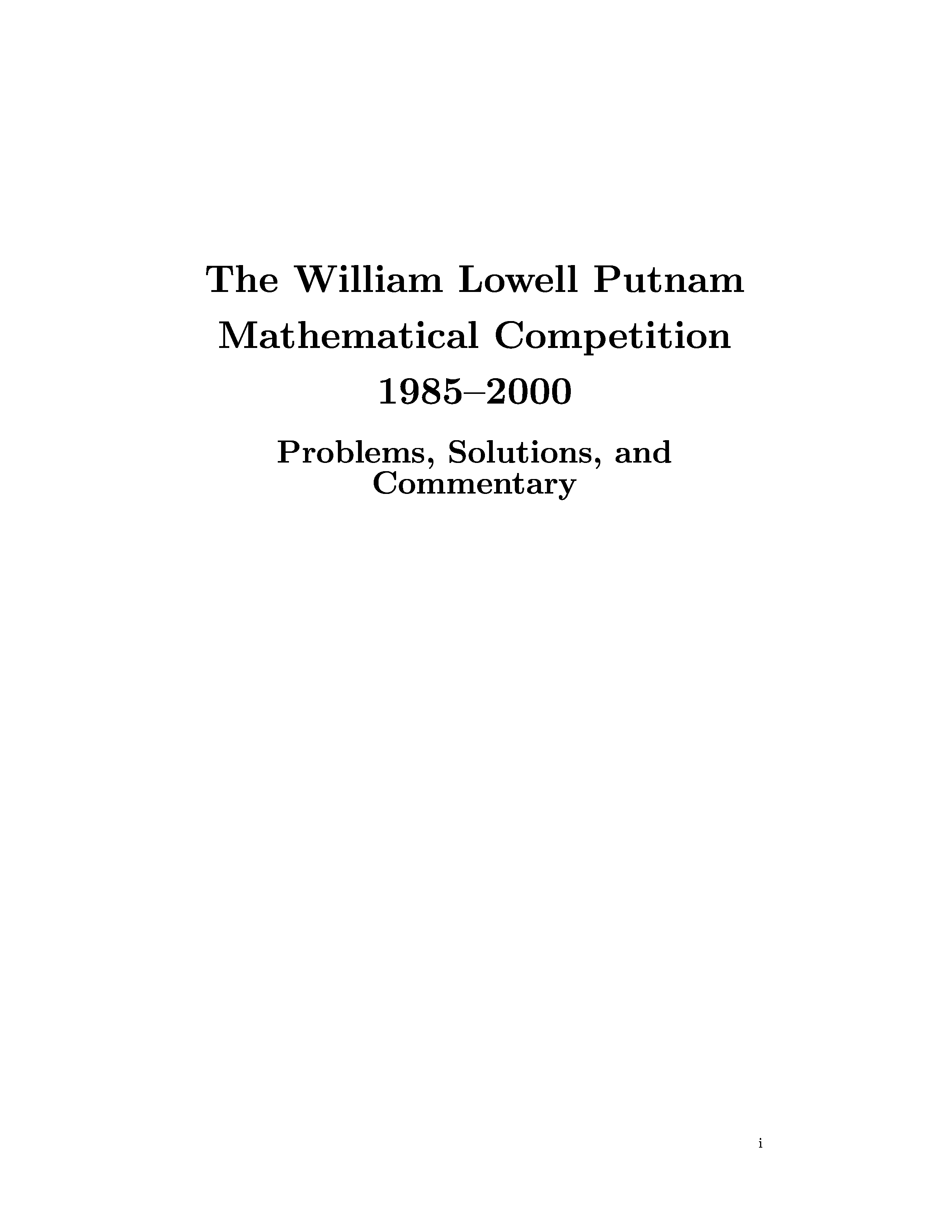 The William Lowell Putnam Mathematical Competition 1985–2000

Problems, Solutions, and Commentary

i